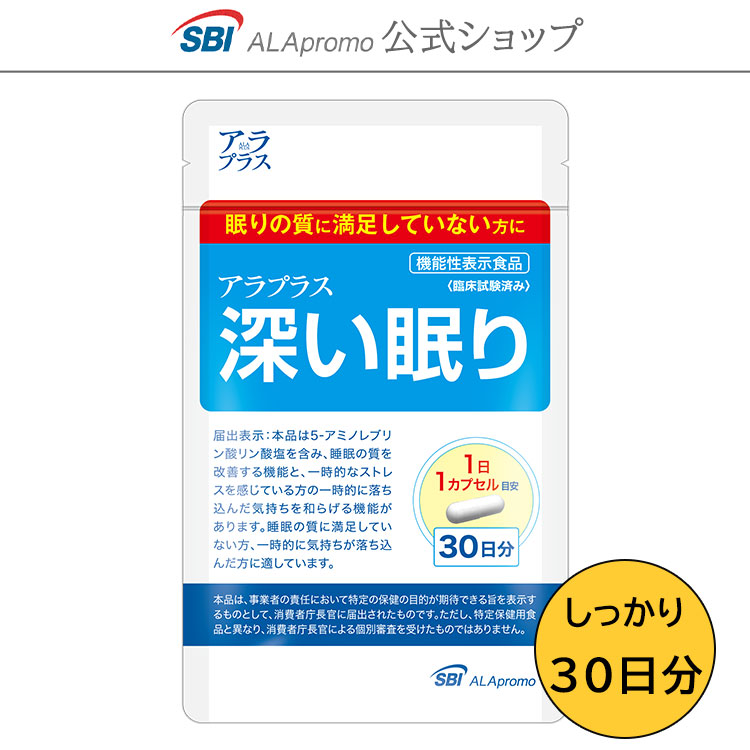 SBI ALApromo 公式ショップ

アラ ALA プラス

眠りの質に満足していない方に

機能性表示食品
〈臨床試験済み〉

アラプラス
深い眠り

届出表示：本品は5-アミノレブリン酸リン酸塩を含み、睡眠の質を改善する機能と、一時的なストレスを感じている方の一時的に落ち込んだ気持ちを和らげる機能があります。睡眠の質に満足していない方、一時的に気持ちが落ち込んだ方に適しています。

1日
1カプセル 目安

30日分

本品は、事業者の責任において特定の保健の目的が期待できる旨を表示するものとして、消費者庁長官に届出されたものです。ただし、特定保健用食品と異なり、消費者庁長官による個別審査を受けたものではありません。

SBI ALApromo

しっかり
30日分